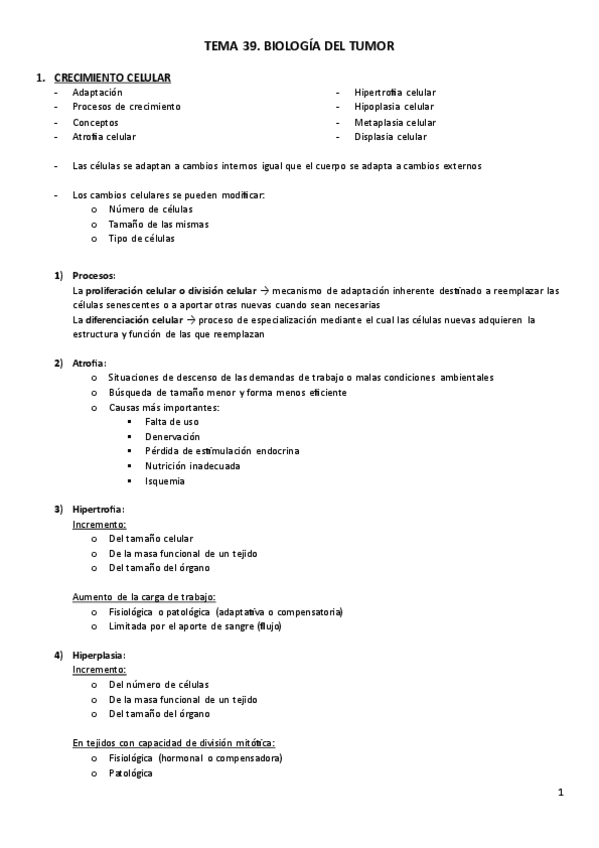 TEMA 39. BIOLOGÍA DEL TUMOR

1. CRECIMIENTO CELULAR

- Adaptación
- Procesos de crecimiento
- Conceptos
- Atrofia celular

- Hipertrofia celular
- Hipoplasia celular
- Metaplasia celular
- Displasia celular

- Las células se adaptan a cambios internos igual que el cuerpo se adapta a cambios externos

- Los cambios celulares se pueden modificar:
  o Número de células
  o Tamaño de las mismas
  o Tipo de células

1) Procesos:
La proliferación celular o división celular → mecanismo de adaptación inherente destinado a reemplazar las células senescentes o a aportar otras nuevas cuando sean necesarias
La diferenciación celular → proceso de especialización mediante el cual las células nuevas adquieren la estructura y función de las que reemplazan

2) Atrofia:
  o Situaciones de descenso de las demandas de trabajo o malas condiciones ambientales
  o Búsqueda de tamaño menor y forma menos eficiente
  o Causas más importantes:
    ▪ Falta de uso
    ▪ Denervación
    ▪ Pérdida de estimulación endocrina
    ▪ Nutrición inadecuada
    ▪ Isquemia

3) Hipertrofia:
Incremento:
  o Del tamaño celular
  o De la masa funcional de un tejido
  o Del tamaño del órgano

Aumento de la carga de trabajo:
  o Fisiológica o patológica (adaptativa o compensatoria)
  o Limitada por el aporte de sangre (flujo)

4) Hiperplasia:
Incremento:
  o Del número de células
  o De la masa funcional de un tejido
  o Del tamaño del órgano

En tejidos con capacidad de división mitótica:
  o Fisiológica (hormonal o compensadora)
  o Patológica

1